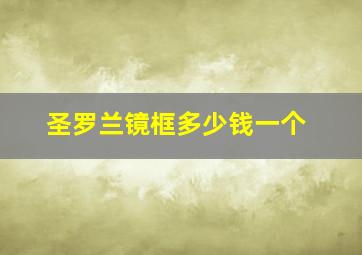 圣罗兰镜框多少钱一个